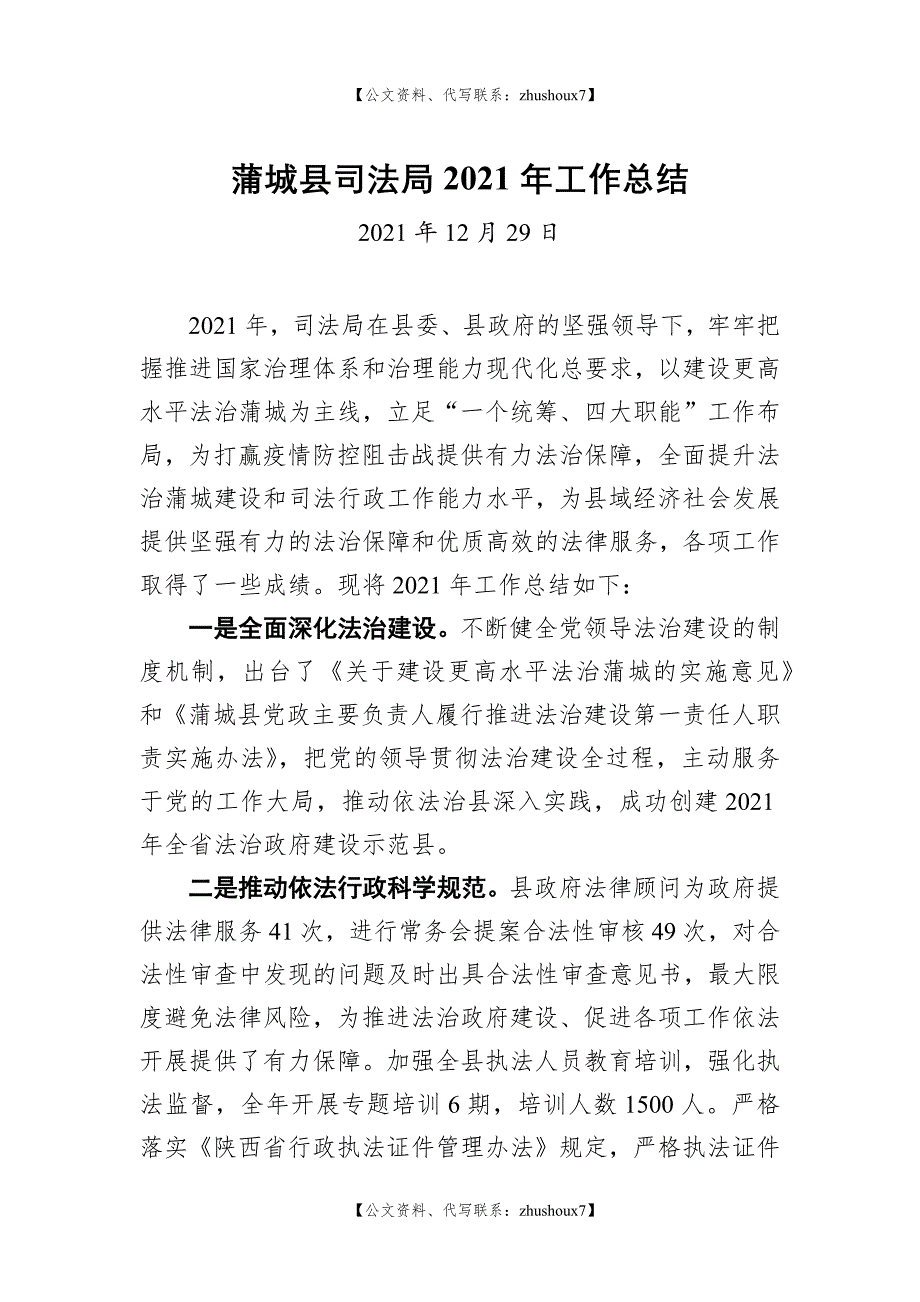 【公文资料、代写联系：zhushoux7】

蒲城县司法局 2021 年工作总结

2021 年 12 月 29 日

2021 年，司法局在县委、县政府的坚强领导下，牢牢把握推进国家治理体系和治理能力现代化总要求，以建设更高水平法治蒲城为主线，立足“一个统筹、四大职能”工作布局，为打赢疫情防控阻击战提供有力法治保障，全面提升法治蒲城建设和司法行政工作能力水平，为县域经济社会发展提供坚强有力的法治保障和优质高效的法律服务，各项工作取得了一些成绩。现将 2021 年工作总结如下：

一是全面深化法治建设。不断健全党领导法治建设的制度机制，出台了《关于建设更高水平法治蒲城的实施意见》和《蒲城县党政主要负责人履行推进法治建设第一责任人职责实施办法》，把党的领导贯彻法治建设全过程，主动服务于党的工作大局，推动依法治县深入实践，成功创建 2021 年全省法治政府建设示范县。

二是推动依法行政科学规范。县政府法律顾问为政府提供法律服务 41 次，进行常务会提案合法性审核 49 次，对合法性审查中发现的问题及时出具合法性审查意见书，最大限度避免法律风险，为推进法治政府建设、促进各项工作依法开展提供了有力保障。加强全县执法人员教育培训，强化执法监督，全年开展专题培训 6 期，培训人数 1500 人。严格落实《陕西省行政执法证件管理办法》规定，严格执法证件

【公文资料、代写联系：zhushoux7】